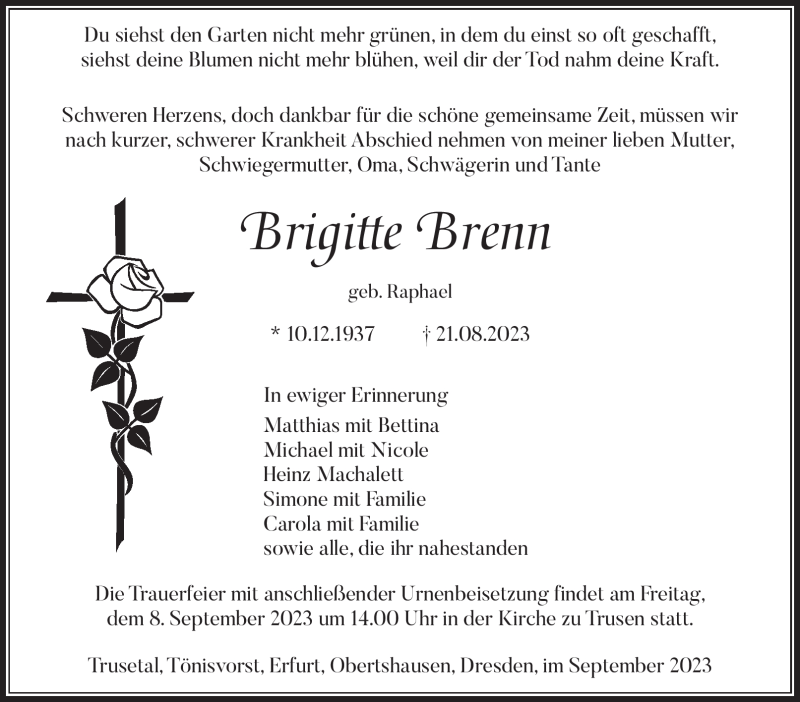 Du siehst den Garten nicht mehr grünen, in dem du einst so oft geschafft, siehst deine Blumen nicht mehr blühen, weil dir der Tod nahm deine Kraft.

Schweren Herzens, doch dankbar für die schöne gemeinsame Zeit, müssen wir nach kurzer, schwerer Krankheit Abschied nehmen von meiner lieben Mutter, Schwiegermutter, Oma, Schwägerin und Tante

Brigitte Brenn

geb. Raphael

* 10.12.1937 † 21.08.2023

In ewiger Erinnerung
Matthias mit Bettina
Michael mit Nicole
Heinz Machalett
Simone mit Familie
Carola mit Familie
sowie alle, die ihr nahestanden

Die Trauerfeier mit anschließender Urnenbeisetzung findet am Freitag, dem 8. September 2023 um 14.00 Uhr in der Kirche zu Trusen statt.

Trusetal, Tönisvorst, Erfurt, Obertshausen, Dresden, im September 2023